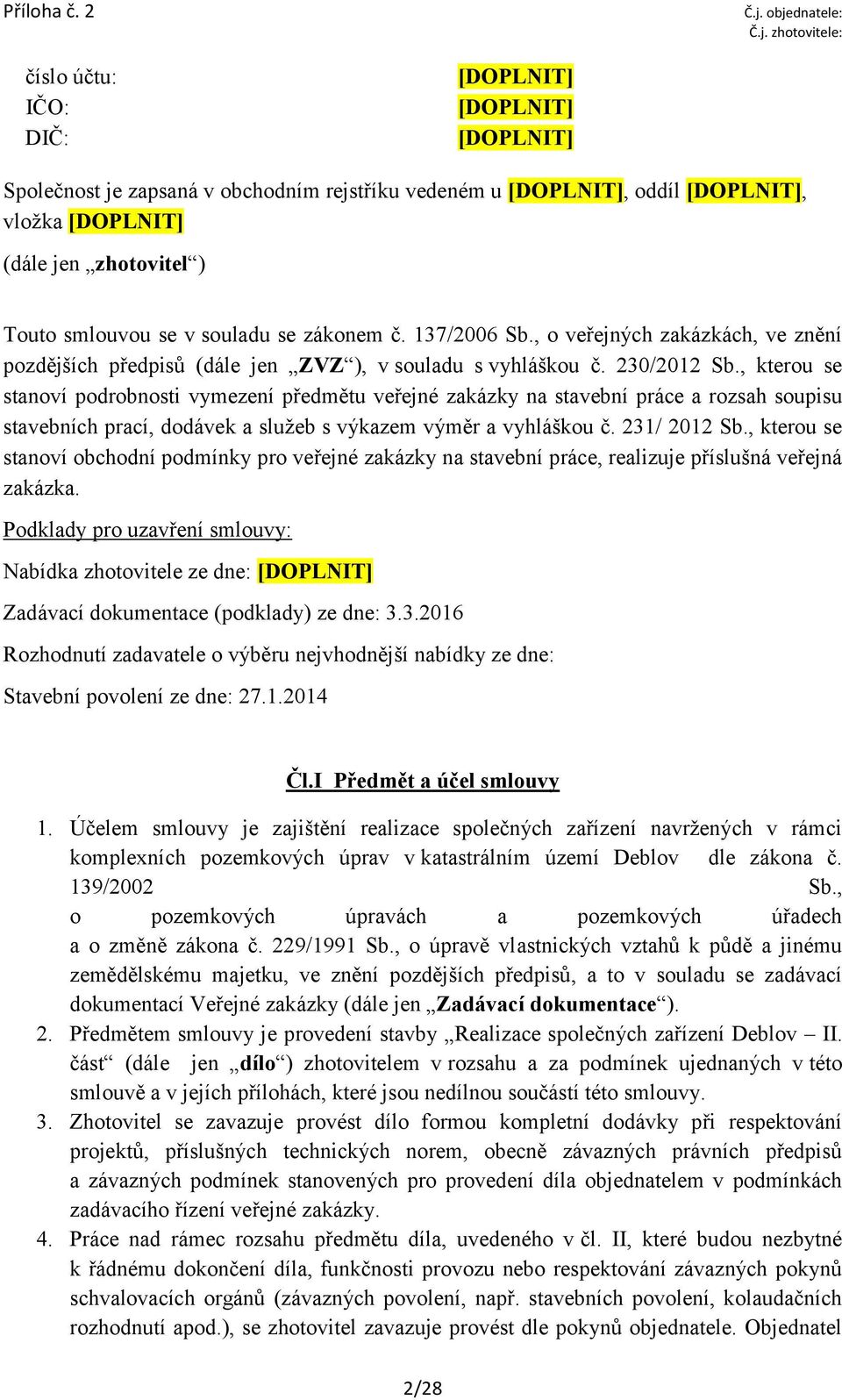 Příloha č. 2

Č.j. objednatele:
Č.j. zhotovitele:

číslo účtu: [DOPLNIT]
IČO: [DOPLNIT]
DIČ: [DOPLNIT]

Společnost je zapsaná v obchodním rejstříku vedeném u [DOPLNIT], oddíl [DOPLNIT], vložka [DOPLNIT]

(dále jen „zhotovitel“)

Touto smlouvou se v souladu se zákonem č. 137/2006 Sb., o veřejných zakázkách, ve znění pozdějších předpisů (dále jen „ZVZ“), v souladu s vyhláškou č. 230/2012 Sb., kterou se stanoví podrobnosti vymezení předmětu veřejné zakázky na stavební práce a rozsah soupisu stavebních prací, dodávek a služeb s výkazem výměr a vyhláškou č. 231/ 2012 Sb., kterou se stanoví obchodní podmínky pro veřejné zakázky na stavební práce, realizuje příslušná veřejná zakázka.

Podklady pro uzavření smlouvy:

Nabídka zhotovitele ze dne: [DOPLNIT]

Zadávací dokumentace (podklady) ze dne: 3.3.2016

Rozhodnutí zadavatele o výběru nejvhodnější nabídky ze dne:

Stavební povolení ze dne: 27.1.2014

Čl.I Předmět a účel smlouvy

1. Účelem smlouvy je zajištění realizace společných zařízení navržených v rámci komplexních pozemkových úprav v katastrálním území Deblov dle zákona č. 139/2002 Sb., o pozemkových úpravách a pozemkových úřadech a o změně zákona č. 229/1991 Sb., o úpravě vlastnických vztahů k půdě a jinému zemědělskému majetku, ve znění pozdějších předpisů, a to v souladu se zadávací dokumentací Veřejné zakázky (dále jen „Zadávací dokumentace“).
2. Předmětem smlouvy je provedení stavby „Realizace společných zařízení Deblov – II. část“ (dále jen „dílo“) zhotovitelem v rozsahu a za podmínek ujednaných v této smlouvě a v jejích přílohách, které jsou nedílnou součástí této smlouvy.
3. Zhotovitel se zavazuje provést dílo formou kompletní dodávky při respektování projektů, příslušných technických norem, obecně závazných právních předpisů a závazných podmínek stanovených pro provedení díla objednatelem v podmínkách zadávacího řízení veřejné zakázky.
4. Práce nad rámec rozsahu předmětu díla, uvedeného v čl. II, které budou nezbytné k řádnému dokončení díla, funkčnosti provozu nebo respektování závazných pokynů schvalovacích orgánů (závazných povolení, např. stavebních povolení, kolaudačních rozhodnutí apod.), se zhotovitel zavazuje provést dle pokynů objednatele. Objednatel

2/28